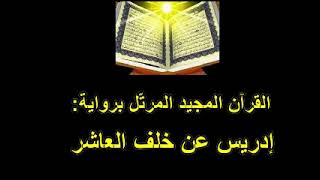 القرآن المجيد المرتّل برواية:
إدريس عن خلف العاشر